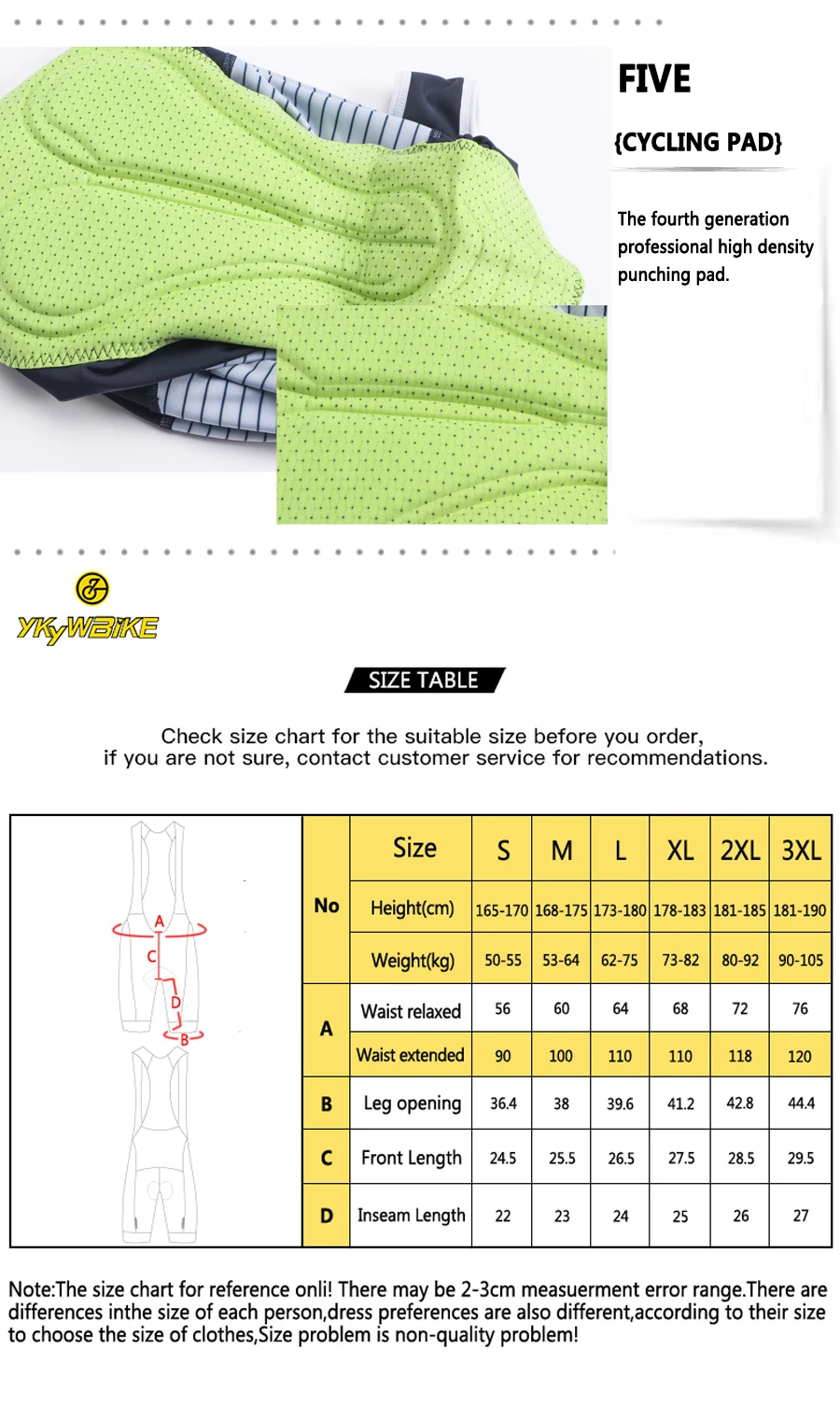 FIVE

{CYCLING PAD}

The fourth generation professional high density punching pad.

YKYWBIKE

SIZE TABLE

Check size chart for the suitable size before you order, if you are not sure, contact customer service for recommendations.

A
C
D
B

| No | Size | S | M | L | XL | 2XL | 3XL |
|---|---|---|---|---|---|---|---|
| | Height(cm) | 165-170 | 168-175 | 173-180 | 178-183 | 181-185 | 181-190 |
| | Weight(kg) | 50-55 | 53-64 | 62-75 | 73-82 | 80-92 | 90-105 |
| A | Waist relaxed | 56 | 60 | 64 | 68 | 72 | 76 |
| | Waist extended | 90 | 100 | 110 | 110 | 118 | 120 |
| B | Leg opening | 36.4 | 38 | 39.6 | 41.2 | 42.8 | 44.4 |
| C | Front Length | 24.5 | 25.5 | 26.5 | 27.5 | 28.5 | 29.5 |
| D | Inseam Length | 22 | 23 | 24 | 25 | 26 | 27 |

Note:The size chart for reference onli! There may be 2-3cm measuerment error range.There are differences inthe size of each person,dress preferences are also different,according to their size to choose the size of clothes,Size problem is non-quality problem!